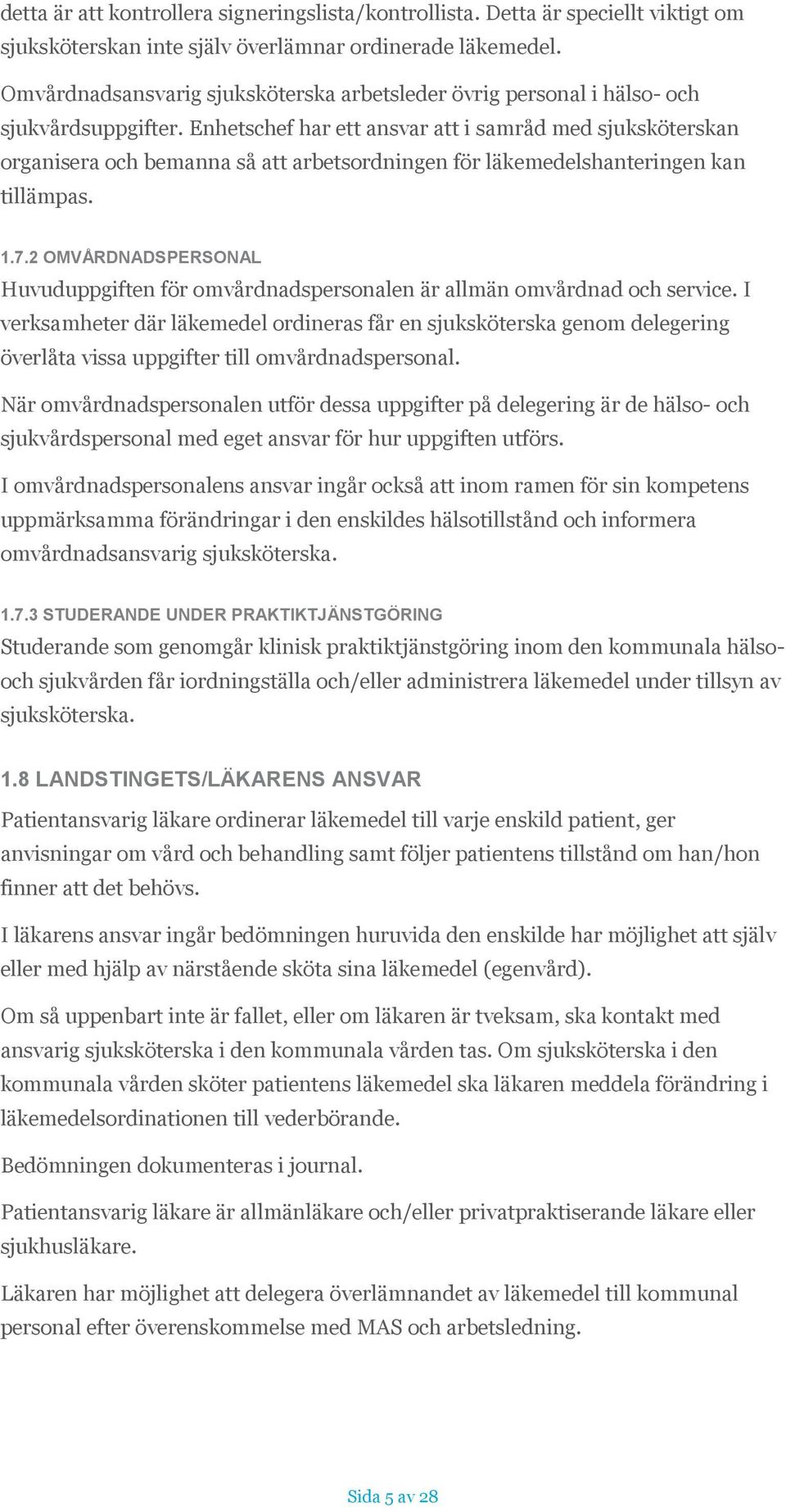 detta är att kontrollera signeringslista/kontrollista. Detta är speciellt viktigt om sjuksköterskan inte själv överlämnar ordinerade läkemedel.

Omvårdnadsansvarig sjuksköterska arbetsleder övrig personal i hälso- och sjukvårdsuppgifter. Enhetschef har ett ansvar att i samråd med sjuksköterskan organisera och bemanna så att arbetsordningen för läkemedelshanteringen kan tillämpas.

1.7.2 OMVÅRDNADSPERSONAL

Huvuduppgiften för omvårdnadspersonalen är allmän omvårdnad och service. I verksamheter där läkemedel ordineras får en sjuksköterska genom delegering överlåta vissa uppgifter till omvårdnadspersonal.

När omvårdnadspersonalen utför dessa uppgifter på delegering är de hälso- och sjukvårdspersonal med eget ansvar för hur uppgiften utförs.

I omvårdnadspersonalens ansvar ingår också att inom ramen för sin kompetens uppmärksamma förändringar i den enskildes hälsotillstånd och informera omvårdnadsansvarig sjuksköterska.

1.7.3 STUDERANDE UNDER PRAKTIKTJÄNSTGÖRING

Studerande som genomgår klinisk praktiktjänstgöring inom den kommunala hälso- och sjukvården får iordningställa och/eller administrera läkemedel under tillsyn av sjuksköterska.

1.8 LANDSTINGETS/LÄKARENS ANSVAR

Patientansvarig läkare ordinerar läkemedel till varje enskild patient, ger anvisningar om vård och behandling samt följer patientens tillstånd om han/hon finner att det behövs.

I läkarens ansvar ingår bedömningen huruvida den enskilde har möjlighet att själv eller med hjälp av närstående sköta sina läkemedel (egenvård).

Om så uppenbart inte är fallet, eller om läkaren är tveksam, ska kontakt med ansvarig sjuksköterska i den kommunala vården tas. Om sjuksköterska i den kommunala vården sköter patientens läkemedel ska läkaren meddela förändring i läkemedelsordinationen till vederbörande.

Bedömningen dokumenteras i journal.

Patientansvarig läkare är allmänläkare och/eller privatpraktiserande läkare eller sjukhusläkare.

Läkaren har möjlighet att delegera överlämnandet av läkemedel till kommunal personal efter överenskommelse med MAS och arbetsledning.

Sida 5 av 28